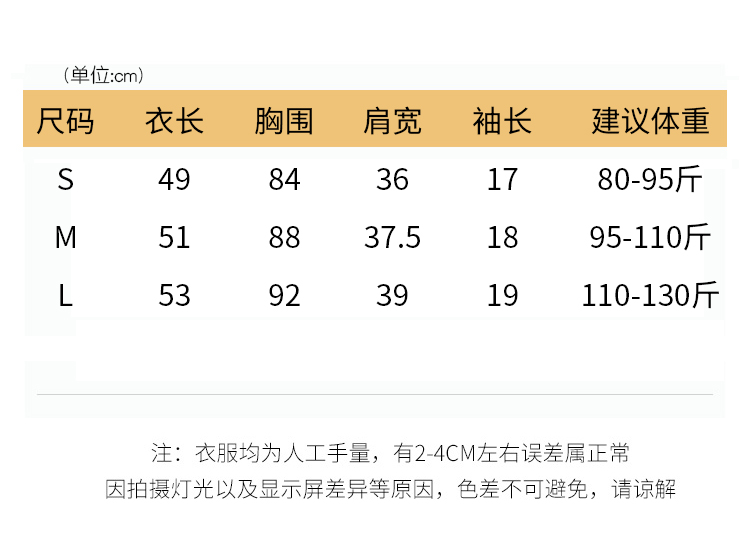 （单位:cm）

| 尺码 | 衣长 | 胸围 | 肩宽 | 袖长 | 建议体重 |
|---|---|---|---|---|---|
| S | 49 | 84 | 36 | 17 | 80-95斤 |
| M | 51 | 88 | 37.5 | 18 | 95-110斤 |
| L | 53 | 92 | 39 | 19 | 110-130斤 |

注：衣服均为人工手量，有2-4CM左右误差属正常
因拍摄灯光以及显示屏差异等原因，色差不可避免，请谅解